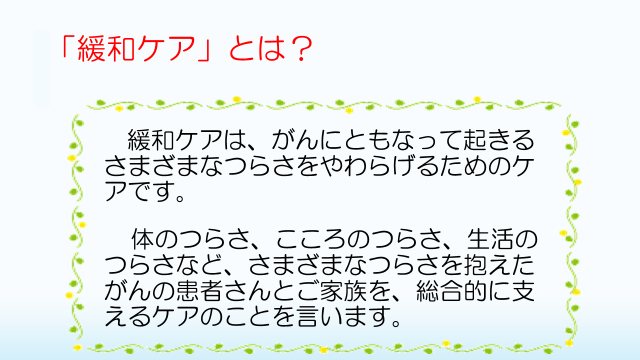 「緩和ケア」とは？

緩和ケアは、がんにともなって起きるさまざまなつらさをやわらげるためのケアです。

体のつらさ、こころのつらさ、生活のつらさなど、さまざまなつらさを抱えたがんの患者さんとご家族を、総合的に支えるケアのことを言います。